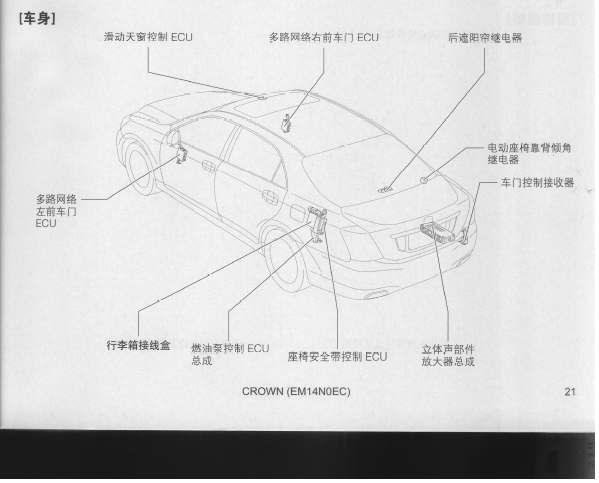 [车身]

滑动天窗控制 ECU

多路网络右前车门 ECU

后遮阳帘继电器

电动座椅靠背倾角继电器

车门控制接收器

多路网络左前车门 ECU

行李箱接线盒

燃油泵控制 ECU 总成

座椅安全带控制 ECU

立体声部件放大器总成

CROWN (EM14N0EC)

21